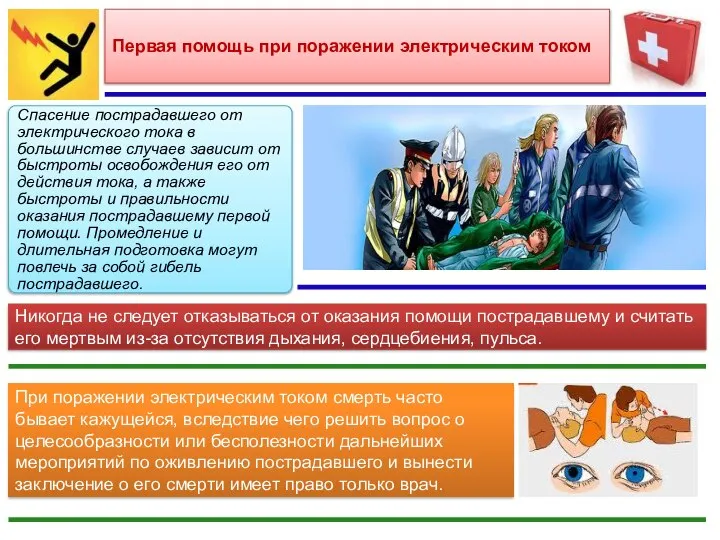 Первая помощь при поражении электрическим током

Спасение пострадавшего от электрического тока в большинстве случаев зависит от быстроты освобождения его от действия тока, а также быстроты и правильности оказания пострадавшему первой помощи. Промедление и длительная подготовка могут повлечь за собой гибель пострадавшего.

Никогда не следует отказываться от оказания помощи пострадавшему и считать его мертвым из-за отсутствия дыхания, сердцебиения, пульса.

При поражении электрическим током смерть часто бывает кажущейся, вследствие чего решить вопрос о целесообразности или бесполезности дальнейших мероприятий по оживлению пострадавшего и вынести заключение о его смерти имеет право только врач.